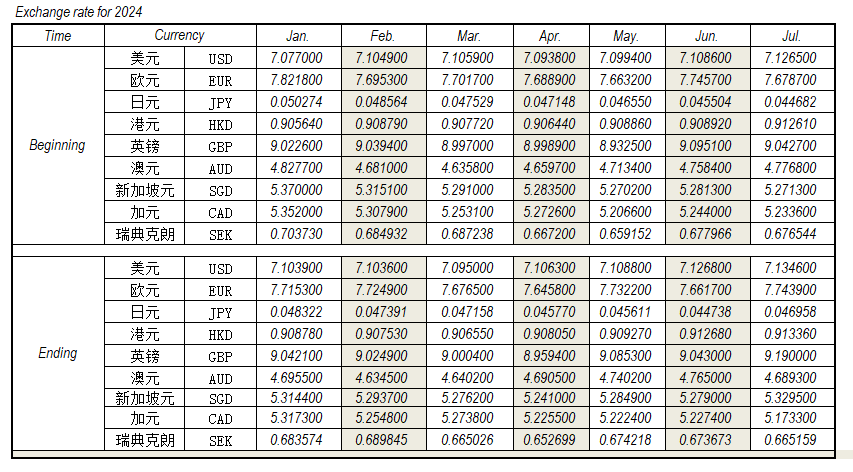 Exchange rate for 2024

| Time | Currency | | Jan. | Feb. | Mar. | Apr. | May. | Jun. | Jul. |
|---|---|---|---|---|---|---|---|---|---|
| Beginning | 美元 | USD | 7.077000 | 7.104900 | 7.105900 | 7.093800 | 7.099400 | 7.108600 | 7.126500 |
| | 欧元 | EUR | 7.821800 | 7.695300 | 7.701700 | 7.688900 | 7.663200 | 7.745700 | 7.678700 |
| | 日元 | JPY | 0.050274 | 0.048564 | 0.047529 | 0.047148 | 0.046550 | 0.045504 | 0.044682 |
| | 港元 | HKD | 0.905640 | 0.908790 | 0.907720 | 0.906440 | 0.908860 | 0.908920 | 0.912610 |
| | 英镑 | GBP | 9.022600 | 9.039400 | 8.997000 | 8.998900 | 8.932500 | 9.095100 | 9.042700 |
| | 澳元 | AUD | 4.827700 | 4.681000 | 4.635800 | 4.659700 | 4.713400 | 4.758400 | 4.776800 |
| | 新加坡元 | SGD | 5.370000 | 5.315100 | 5.291000 | 5.283500 | 5.270200 | 5.281300 | 5.271300 |
| | 加元 | CAD | 5.352000 | 5.307900 | 5.253100 | 5.272600 | 5.206600 | 5.244000 | 5.233600 |
| | 瑞典克朗 | SEK | 0.703730 | 0.684932 | 0.687238 | 0.667200 | 0.659152 | 0.677966 | 0.676544 |
| Ending | 美元 | USD | 7.103900 | 7.103600 | 7.095000 | 7.106300 | 7.108800 | 7.126800 | 7.134600 |
| | 欧元 | EUR | 7.715300 | 7.724900 | 7.676500 | 7.645800 | 7.732200 | 7.661700 | 7.743900 |
| | 日元 | JPY | 0.048322 | 0.047391 | 0.047158 | 0.045770 | 0.045611 | 0.044738 | 0.046958 |
| | 港元 | HKD | 0.908780 | 0.907530 | 0.906550 | 0.908050 | 0.909270 | 0.912680 | 0.913360 |
| | 英镑 | GBP | 9.042100 | 9.024900 | 9.000400 | 8.959400 | 9.085300 | 9.043000 | 9.190000 |
| | 澳元 | AUD | 4.695500 | 4.634500 | 4.640200 | 4.690500 | 4.740200 | 4.765000 | 4.689300 |
| | 新加坡元 | SGD | 5.314400 | 5.293700 | 5.276200 | 5.241000 | 5.284900 | 5.279000 | 5.329500 |
| | 加元 | CAD | 5.317300 | 5.254800 | 5.273800 | 5.225500 | 5.222400 | 5.227400 | 5.173300 |
| | 瑞典克朗 | SEK | 0.683574 | 0.689845 | 0.665026 | 0.652699 | 0.674218 | 0.673673 | 0.665159 |